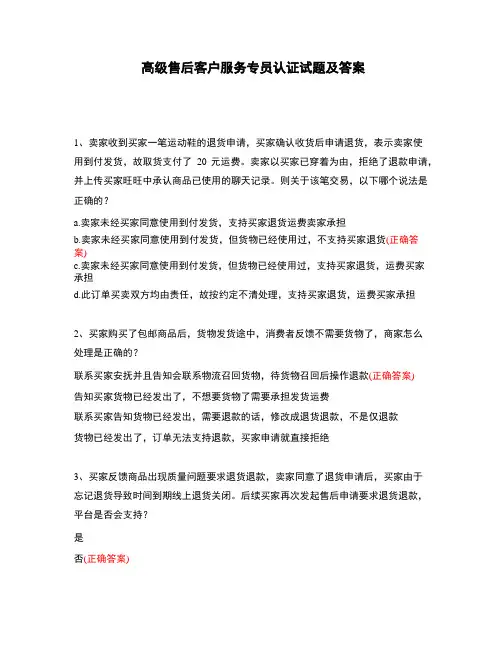 高级售后客户服务专员认证试题及答案

1、卖家收到买家一笔运动鞋的退货申请，买家确认收货后申请退货，表示卖家使用到付发货，故取货支付了 20 元运费。卖家以买家已穿着为由，拒绝了退款申请，并上传买家旺旺中承认商品已使用的聊天记录。则关于该笔交易，以下哪个说法是正确的？

a.卖家未经买家同意使用到付发货，支持买家退货运费卖家承担
b.卖家未经买家同意使用到付发货，但货物已经使用过，不支持买家退货(正确答案)
c.卖家未经买家同意使用到付发货，但货物已经使用过，支持买家退货，运费买家承担
d.此订单买卖双方均由责任，故按约定不清处理，支持买家退货，运费买家承担

2、买家购买了包邮商品后，货物发货途中，消费者反馈不需要货物了，商家怎么处理是正确的？

联系买家安抚并且告知会联系物流召回货物，待货物召回后操作退款(正确答案)
告知买家货物已经发出了，不想要货物了需要承担发货运费
联系买家告知货物已经发出，需要退款的话，修改成退货退款，不是仅退款
货物已经发出了，订单无法支持退款，买家申请就直接拒绝

3、买家反馈商品出现质量问题要求退货退款，卖家同意了退货申请后，买家由于忘记退货导致时间到期线上退货关闭。后续买家再次发起售后申请要求退货退款，平台是否会支持？

是
否(正确答案)